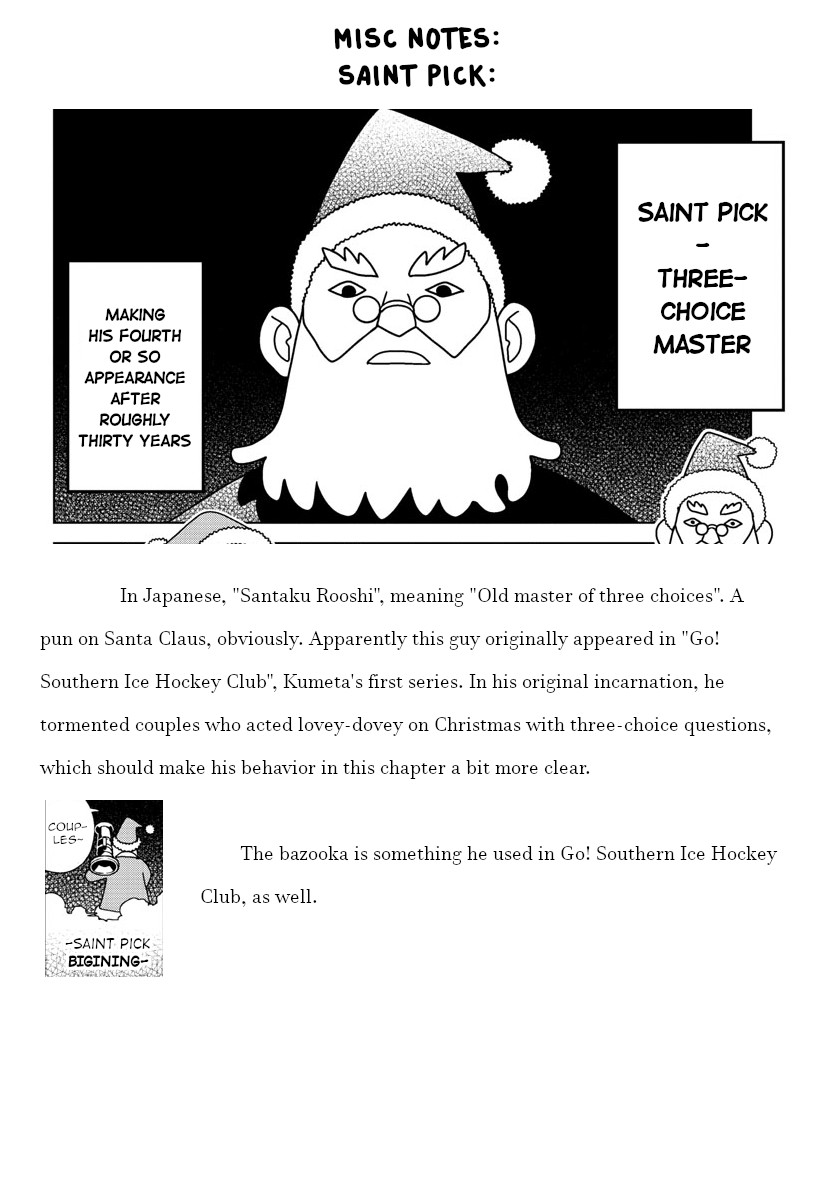 MISC NOTES:
SAINT PICK:

MAKING HIS FOURTH OR SO APPEARANCE AFTER ROUGHLY THIRTY YEARS

SAINT PICK
-
THREE-CHOICE MASTER

In Japanese, "Santaku Rooshi", meaning "Old master of three choices". A pun on Santa Claus, obviously. Apparently this guy originally appeared in "Go! Southern Ice Hockey Club", Kumeta's first series. In his original incarnation, he tormented couples who acted lovey-dovey on Christmas with three-choice questions, which should make his behavior in this chapter a bit more clear.

COUP-LES-

-SAINT PICK BIGINING-

The bazooka is something he used in Go! Southern Ice Hockey Club, as well.